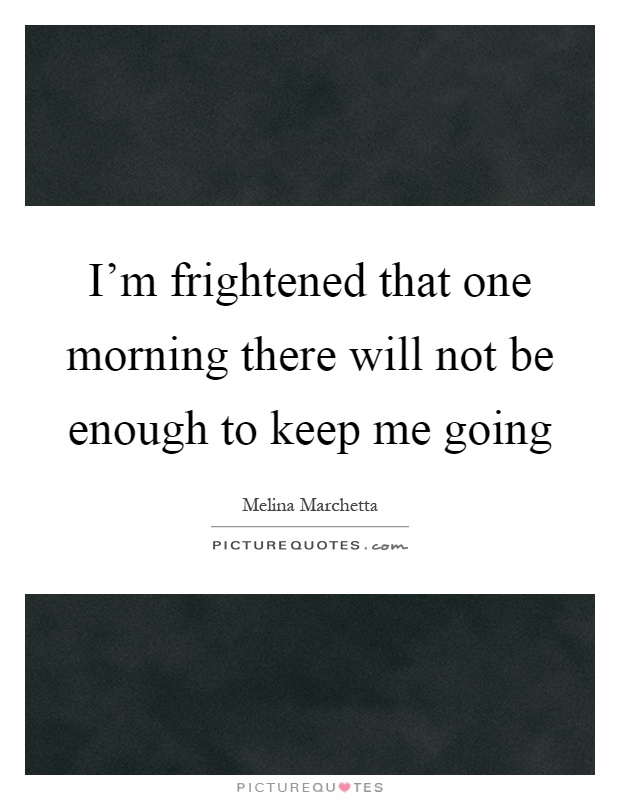 I’m frightened that one morning there will not be enough to keep me going

Melina Marchetta

PICTUREQUOTES.com

PICTUREQUOTES